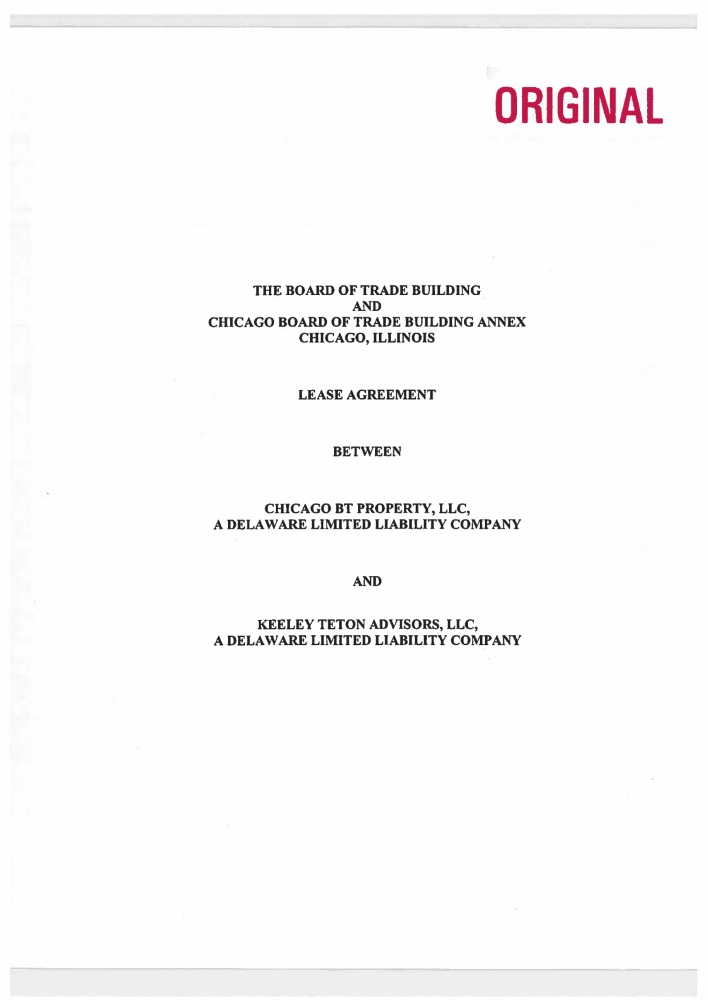 ORIGINAL

THE BOARD OF TRADE BUILDING
AND
CHICAGO BOARD OF TRADE BUILDING ANNEX
CHICAGO, ILLINOIS

LEASE AGREEMENT

BETWEEN

CHICAGO BT PROPERTY, LLC,
A DELAWARE LIMITED LIABILITY COMPANY

AND

KEELEY TETON ADVISORS, LLC,
A DELAWARE LIMITED LIABILITY COMPANY